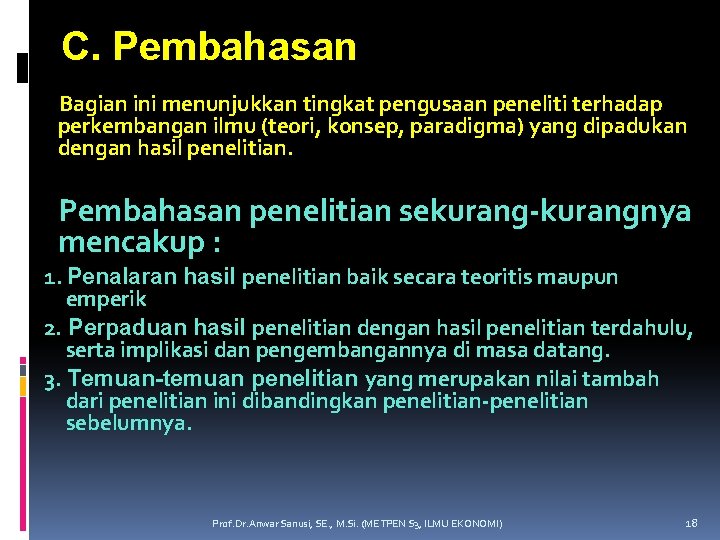 C. Pembahasan

Bagian ini menunjukkan tingkat pengusaan peneliti terhadap perkembangan ilmu (teori, konsep, paradigma) yang dipadukan dengan hasil penelitian.

Pembahasan penelitian sekurang-kurangnya mencakup :

1. Penalaran hasil penelitian baik secara teoritis maupun emperik
2. Perpaduan hasil penelitian dengan hasil penelitian terdahulu, serta implikasi dan pengembangannya di masa datang.
3. Temuan-temuan penelitian yang merupakan nilai tambah dari penelitian ini dibandingkan penelitian-penelitian sebelumnya.

Prof.Dr.Anwar Sanusi, SE., M.Si. (METPEN S3, ILMU EKONOMI)

18